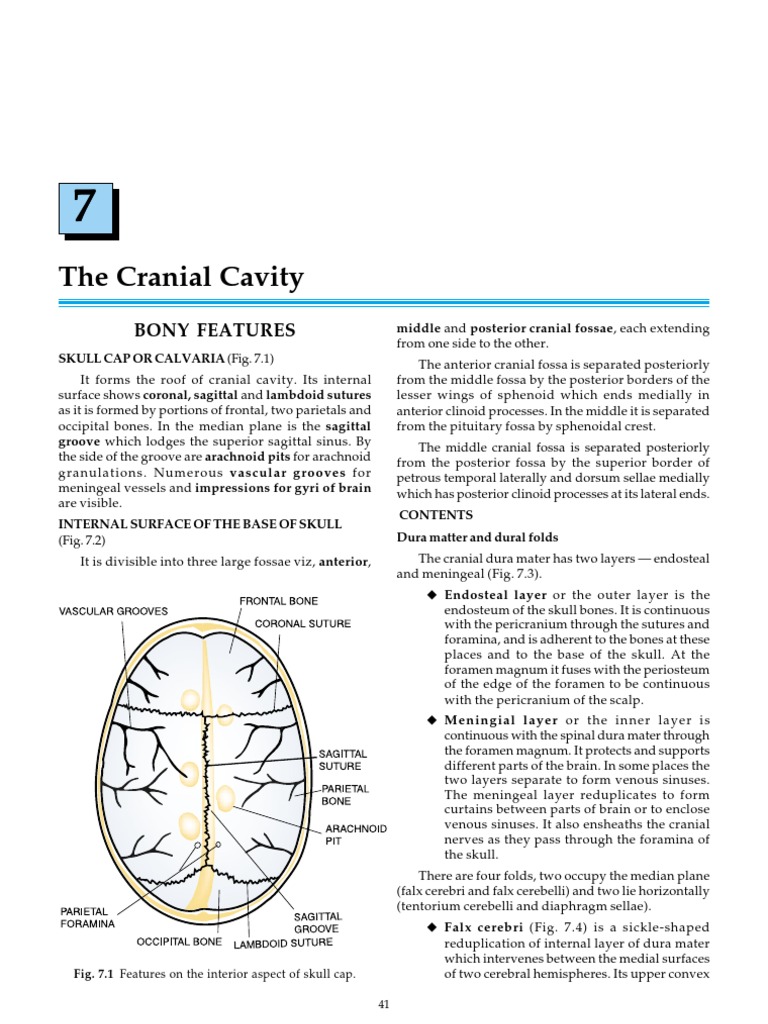 7

The Cranial Cavity

BONY FEATURES

SKULL CAP OR CALVARIA (Fig. 7.1)

It forms the roof of cranial cavity. Its internal surface shows coronal, sagittal and lambdoid sutures as it is formed by portions of frontal, two parietals and occipital bones. In the median plane is the sagittal groove which lodges the superior sagittal sinus. By the side of the groove are arachnoid pits for arachnoid granulations. Numerous vascular grooves for meningeal vessels and impressions for gyri of brain are visible.

INTERNAL SURFACE OF THE BASE OF SKULL (Fig. 7.2)

It is divisible into three large fossae viz, anterior,

VASCULAR GROOVES
FRONTAL BONE
CORONAL SUTURE
SAGITTAL SUTURE
PARIETAL BONE
ARACHNOID PIT
PARIETAL FORAMINA
SAGITTAL GROOVE
OCCIPITAL BONE
LAMBDOID SUTURE

Fig. 7.1 Features on the interior aspect of skull cap.

middle and posterior cranial fossae, each extending from one side to the other.

The anterior cranial fossa is separated posteriorly from the middle fossa by the posterior borders of the lesser wings of sphenoid which ends medially in anterior clinoid processes. In the middle it is separated from the pituitary fossa by sphenoidal crest.

The middle cranial fossa is separated posteriorly from the posterior fossa by the superior border of petrous temporal laterally and dorsum sellae medially which has posterior clinoid processes at its lateral ends.

CONTENTS

Dura matter and dural folds

The cranial dura mater has two layers — endosteal and meningeal (Fig. 7.3).

◆ Endosteal layer or the outer layer is the endosteum of the skull bones. It is continuous with the pericranium through the sutures and foramina, and is adherent to the bones at these places and to the base of the skull. At the foramen magnum it fuses with the periosteum of the edge of the foramen to be continuous with the pericranium of the scalp.

◆ Meningial layer or the inner layer is continuous with the spinal dura mater through the foramen magnum. It protects and supports different parts of the brain. In some places the two layers separate to form venous sinuses. The meningeal layer reduplicates to form curtains between parts of brain or to enclose venous sinuses. It also ensheaths the cranial nerves as they pass through the foramina of the skull.

There are four folds, two occupy the median plane (falx cerebri and falx cerebelli) and two lie horizontally (tentorium cerebelli and diaphragm sellae).

◆ Falx cerebri (Fig. 7.4) is a sickle-shaped reduplication of internal layer of dura mater which intervenes between the medial surfaces of two cerebral hemispheres. Its upper convex

41